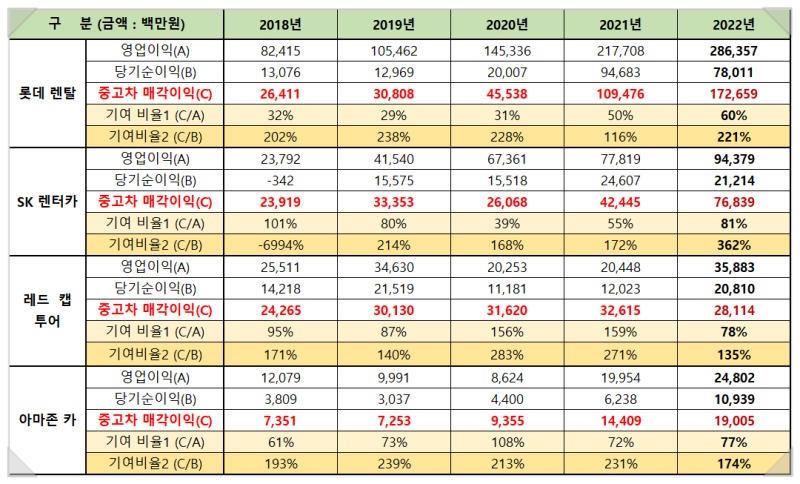 | 구 분 (금액 : 백만원) | | 2018년 | 2019년 | 2020년 | 2021년 | 2022년 |
|---|---|---|---|---|---|---|
| 롯데 렌탈 | 영업이익(A) | 82,415 | 105,462 | 145,336 | 217,708 | 286,357 |
| | 당기순이익(B) | 13,076 | 12,969 | 20,007 | 94,683 | 78,011 |
| | 중고차 매각이익(C) | 26,411 | 30,808 | 45,538 | 109,476 | 172,659 |
| | 기여 비율1 (C/A) | 32% | 29% | 31% | 50% | 60% |
| | 기여비율2 (C/B) | 202% | 238% | 228% | 116% | 221% |
| SK 렌터카 | 영업이익(A) | 23,792 | 41,540 | 67,361 | 77,819 | 94,379 |
| | 당기순이익(B) | -342 | 15,575 | 15,518 | 24,607 | 21,214 |
| | 중고차 매각이익(C) | 23,919 | 33,353 | 26,068 | 42,445 | 76,839 |
| | 기여 비율1 (C/A) | 101% | 80% | 39% | 55% | 81% |
| | 기여비율2 (C/B) | -6994% | 214% | 168% | 172% | 362% |
| 레드 캡 투어 | 영업이익(A) | 25,511 | 34,630 | 20,253 | 20,448 | 35,883 |
| | 당기순이익(B) | 14,218 | 21,519 | 11,181 | 12,023 | 20,810 |
| | 중고차 매각이익(C) | 24,265 | 30,130 | 31,620 | 32,615 | 28,114 |
| | 기여 비율1 (C/A) | 95% | 87% | 156% | 159% | 78% |
| | 기여비율2 (C/B) | 171% | 140% | 283% | 271% | 135% |
| 아마존 카 | 영업이익(A) | 12,079 | 9,991 | 8,624 | 19,954 | 24,802 |
| | 당기순이익(B) | 3,809 | 3,037 | 4,400 | 6,238 | 10,939 |
| | 중고차 매각이익(C) | 7,351 | 7,253 | 9,355 | 14,409 | 19,005 |
| | 기여 비율1 (C/A) | 61% | 73% | 108% | 72% | 77% |
| | 기여비율2 (C/B) | 193% | 239% | 213% | 231% | 174% |